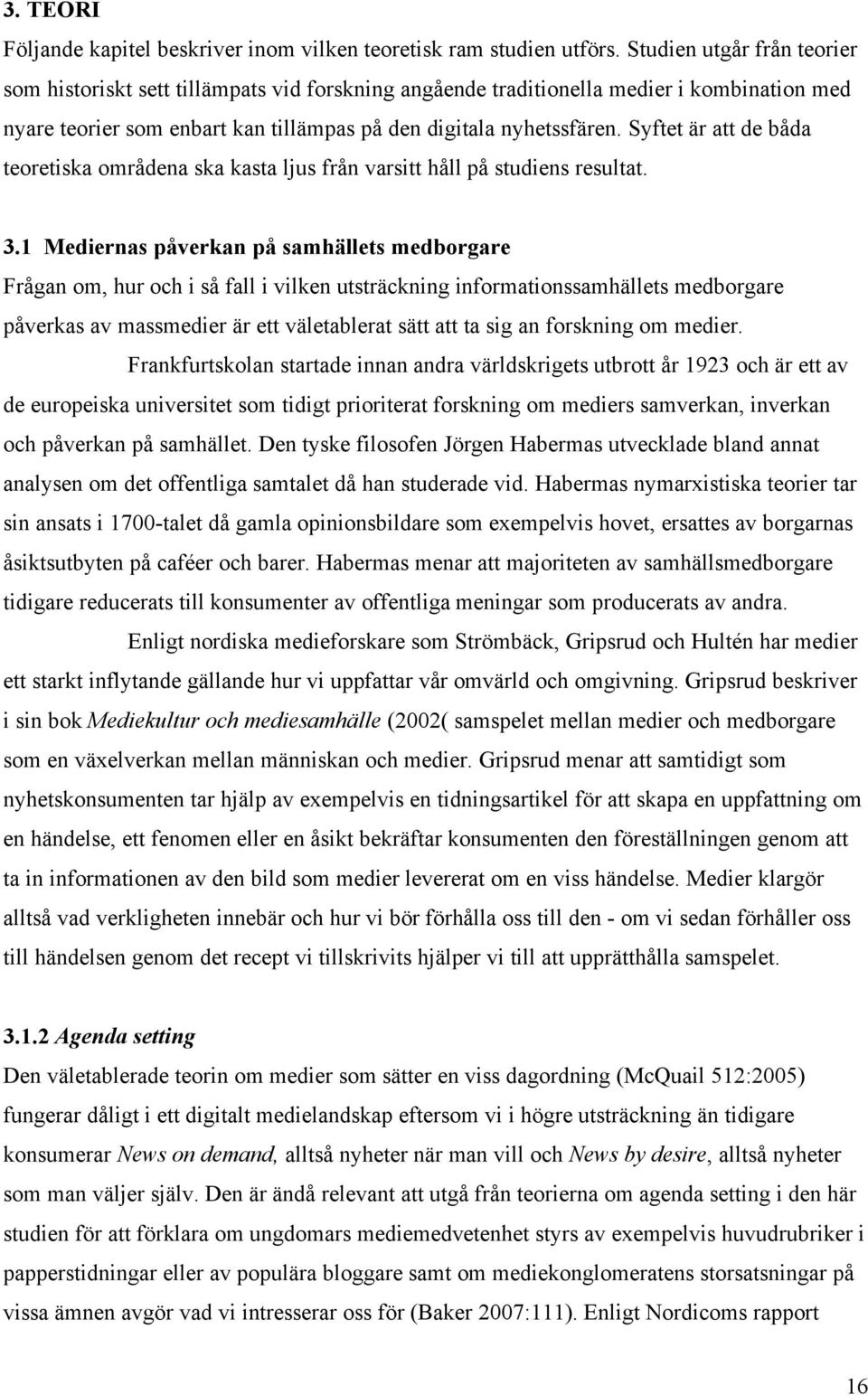 3. TEORI

Följande kapitel beskriver inom vilken teoretisk ram studien utförs. Studien utgår från teorier som historiskt sett tillämpats vid forskning angående traditionella medier i kombination med nyare teorier som enbart kan tillämpas på den digitala nyhetssfären. Syftet är att de båda teoretiska områdena ska kasta ljus från varsitt håll på studiens resultat.

3.1 Mediernas påverkan på samhällets medborgare

Frågan om, hur och i så fall i vilken utsträckning informationssamhällets medborgare påverkas av massmedier är ett väletablerat sätt att ta sig an forskning om medier.

Frankfurtskolan startade innan andra världskrigets utbrott år 1923 och är ett av de europeiska universitet som tidigt prioriterat forskning om mediers samverkan, inverkan och påverkan på samhället. Den tyske filosofen Jörgen Habermas utvecklade bland annat analysen om det offentliga samtalet då han studerade vid. Habermas nymarxistiska teorier tar sin ansats i 1700-talet då gamla opinionsbildare som exempelvis hovet, ersattes av borgarnas åsiktsutbyten på caféer och barer. Habermas menar att majoriteten av samhällsmedborgare tidigare reducerats till konsumenter av offentliga meningar som producerats av andra.

Enligt nordiska medieforskare som Strömbäck, Gripsrud och Hultén har medier ett starkt inflytande gällande hur vi uppfattar vår omvärld och omgivning. Gripsrud beskriver i sin bok Mediekultur och mediesamhälle (2002( samspelet mellan medier och medborgare som en växelverkan mellan människan och medier. Gripsrud menar att samtidigt som nyhetskonsumenten tar hjälp av exempelvis en tidningsartikel för att skapa en uppfattning om en händelse, ett fenomen eller en åsikt bekräftar konsumenten den föreställningen genom att ta in informationen av den bild som medier levererat om en viss händelse. Medier klargör alltså vad verkligheten innebär och hur vi bör förhålla oss till den - om vi sedan förhåller oss till händelsen genom det recept vi tillskrivits hjälper vi till att upprätthålla samspelet.

3.1.2 Agenda setting

Den väletablerade teorin om medier som sätter en viss dagordning (McQuail 512:2005) fungerar dåligt i ett digitalt medielandskap eftersom vi i högre utsträckning än tidigare konsumerar News on demand, alltså nyheter när man vill och News by desire, alltså nyheter som man väljer själv. Den är ändå relevant att utgå från teorierna om agenda setting i den här studien för att förklara om ungdomars mediemedvetenhet styrs av exempelvis huvudrubriker i papperstidningar eller av populära bloggare samt om mediekonglomeratens storsatsningar på vissa ämnen avgör vad vi intresserar oss för (Baker 2007:111). Enligt Nordicoms rapport

16